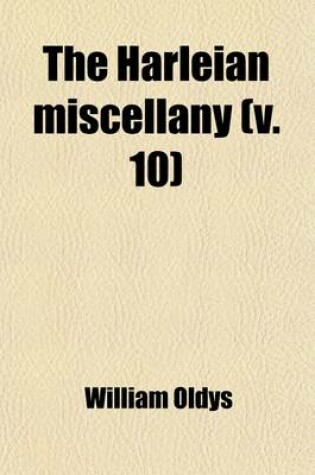 The Harleian miscellany (v. 10)

William Oldys